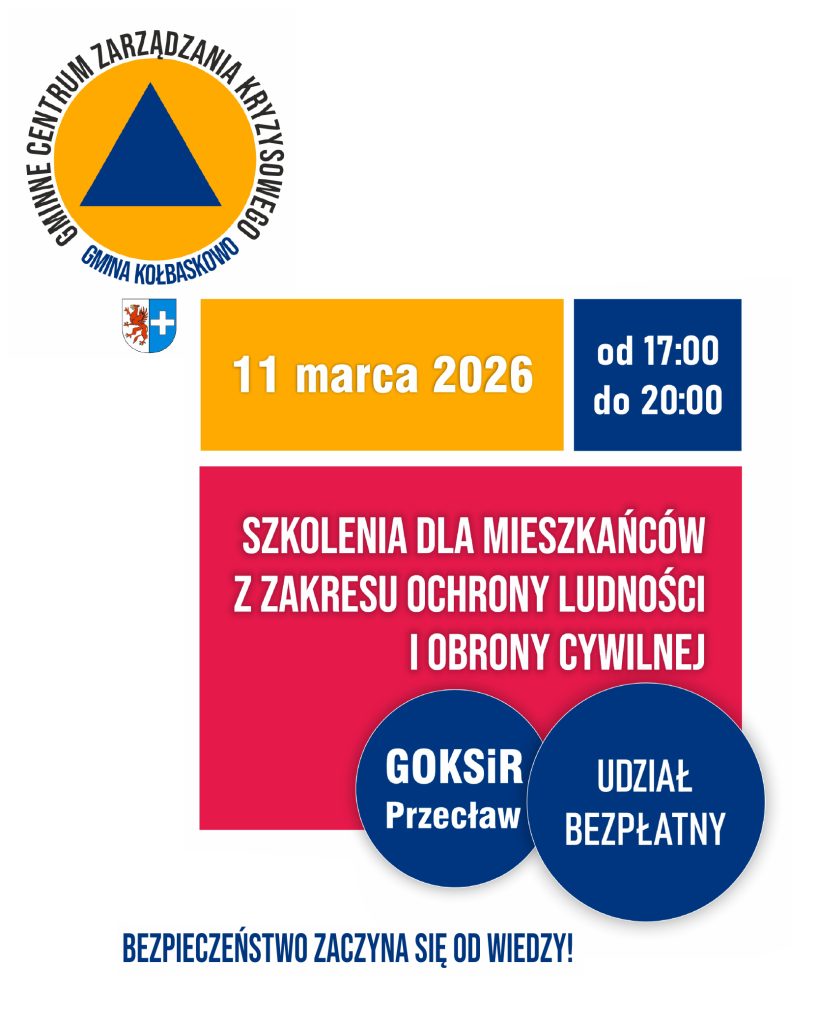 GMINNE CENTRUM ZARZĄDZANIA KRYZYSOWEGO
GMINA KOŁBASKOWO

11 marca 2026

od 17:00
do 20:00

SZKOLENIA DLA MIESZKAŃCÓW
Z ZAKRESU OCHRONY LUDNOŚCI
I OBRONY CYWILNEJ

GOKSiR
Przecław

UDZIAŁ
BEZPŁATNY

BEZPIECZEŃSTWO ZACZYNA SIĘ OD WIEDZY!